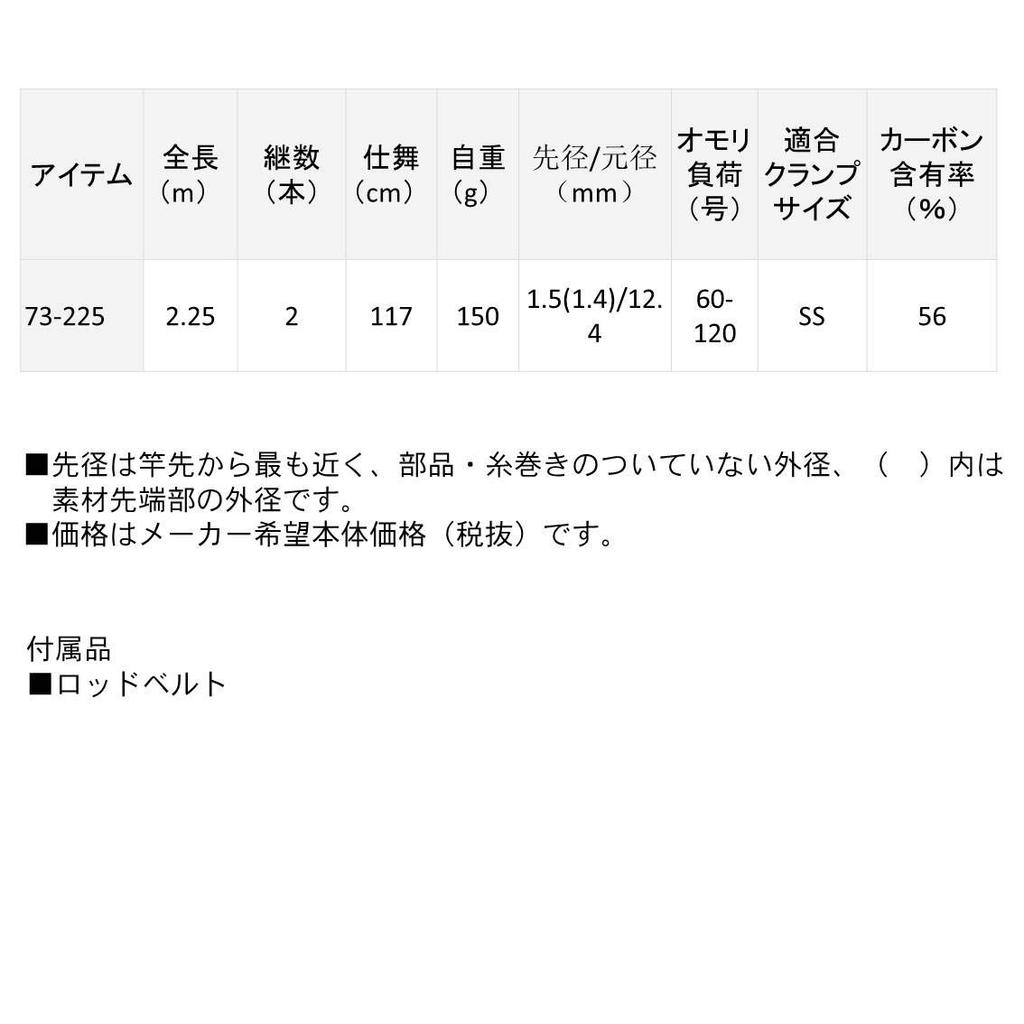 | アイテム | 全長（m） | 継数（本） | 仕舞（cm） | 自重（g） | 先径/元径（mm） | オモリ負荷（号） | 適合クランプサイズ | カーボン含有率（%） |
|---|---|---|---|---|---|---|---|---|
| 73-225 | 2.25 | 2 | 117 | 150 | 1.5(1.4)/12.4 | 60-120 | SS | 56 |

■先径は竿先から最も近く、部品・糸巻きのついていない外径、（　）内は素材先端部の外径です。
■価格はメーカー希望本体価格（税抜）です。

付属品
■ロッドベルト